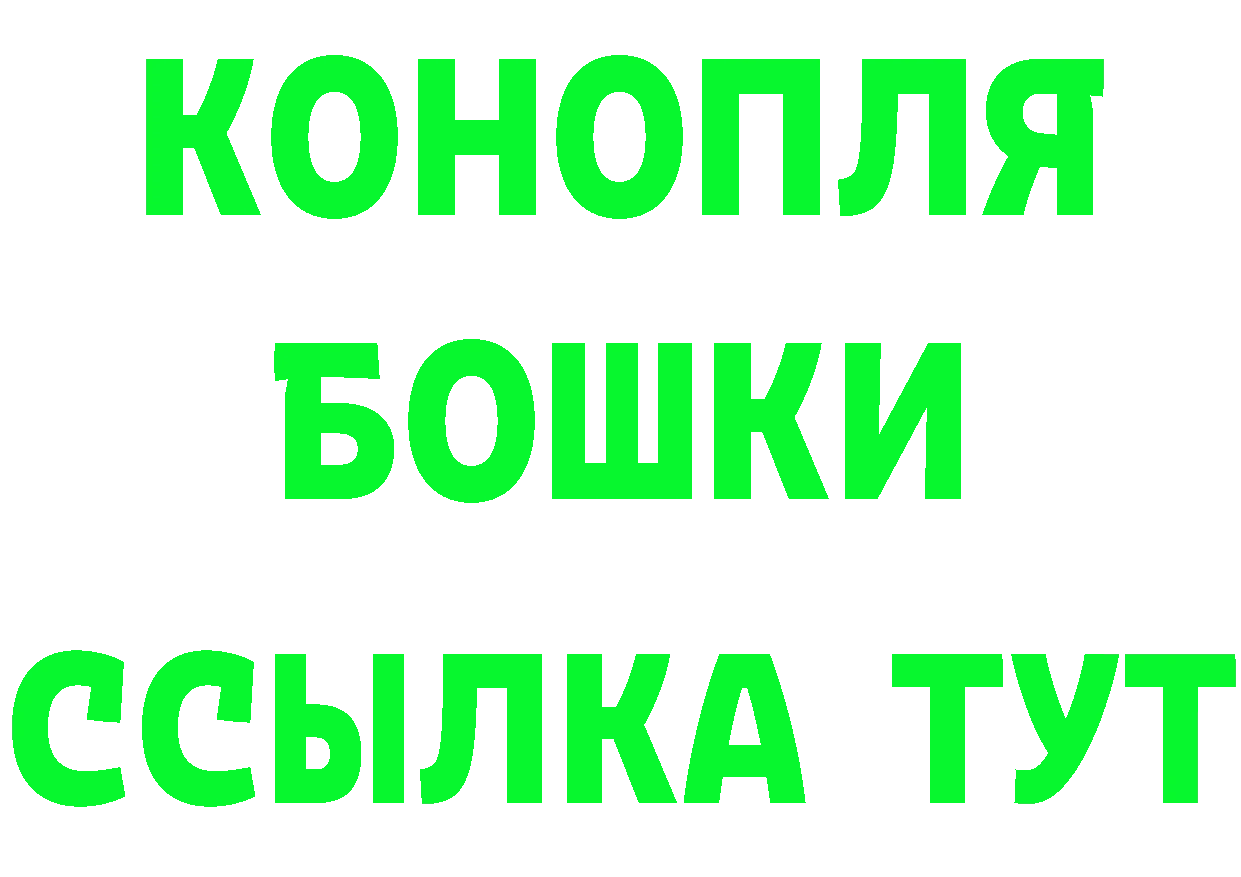 КОНОПЛЯ
БОШКИ
ССЫЛКА ТУТ